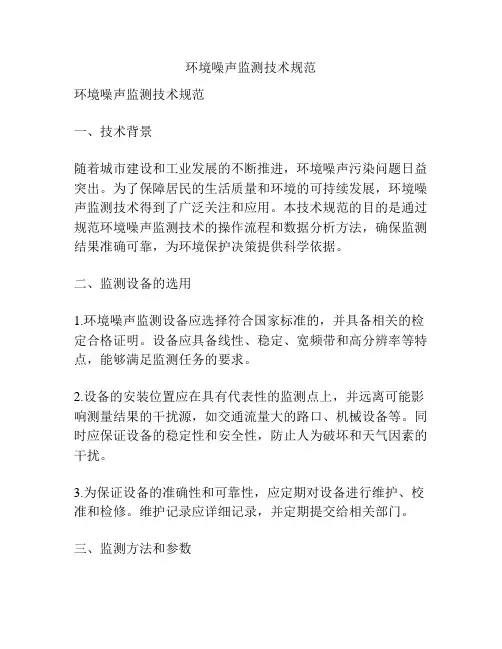 环境噪声监测技术规范

环境噪声监测技术规范

一、技术背景

随着城市建设和工业发展的不断推进，环境噪声污染问题日益突出。为了保障居民的生活质量和环境的可持续发展，环境噪声监测技术得到了广泛关注和应用。本技术规范的目的是通过规范环境噪声监测技术的操作流程和数据分析方法，确保监测结果准确可靠，为环境保护决策提供科学依据。

二、监测设备的选用

1.环境噪声监测设备应选择符合国家标准的，并具备相关的检定合格证明。设备应具备线性、稳定、宽频带和高分辨率等特点，能够满足监测任务的要求。

2.设备的安装位置应在具有代表性的监测点上，并远离可能影响测量结果的干扰源，如交通流量大的路口、机械设备等。同时应保证设备的稳定性和安全性，防止人为破坏和天气因素的干扰。

3.为保证设备的准确性和可靠性，应定期对设备进行维护、校准和检修。维护记录应详细记录，并定期提交给相关部门。

三、监测方法和参数